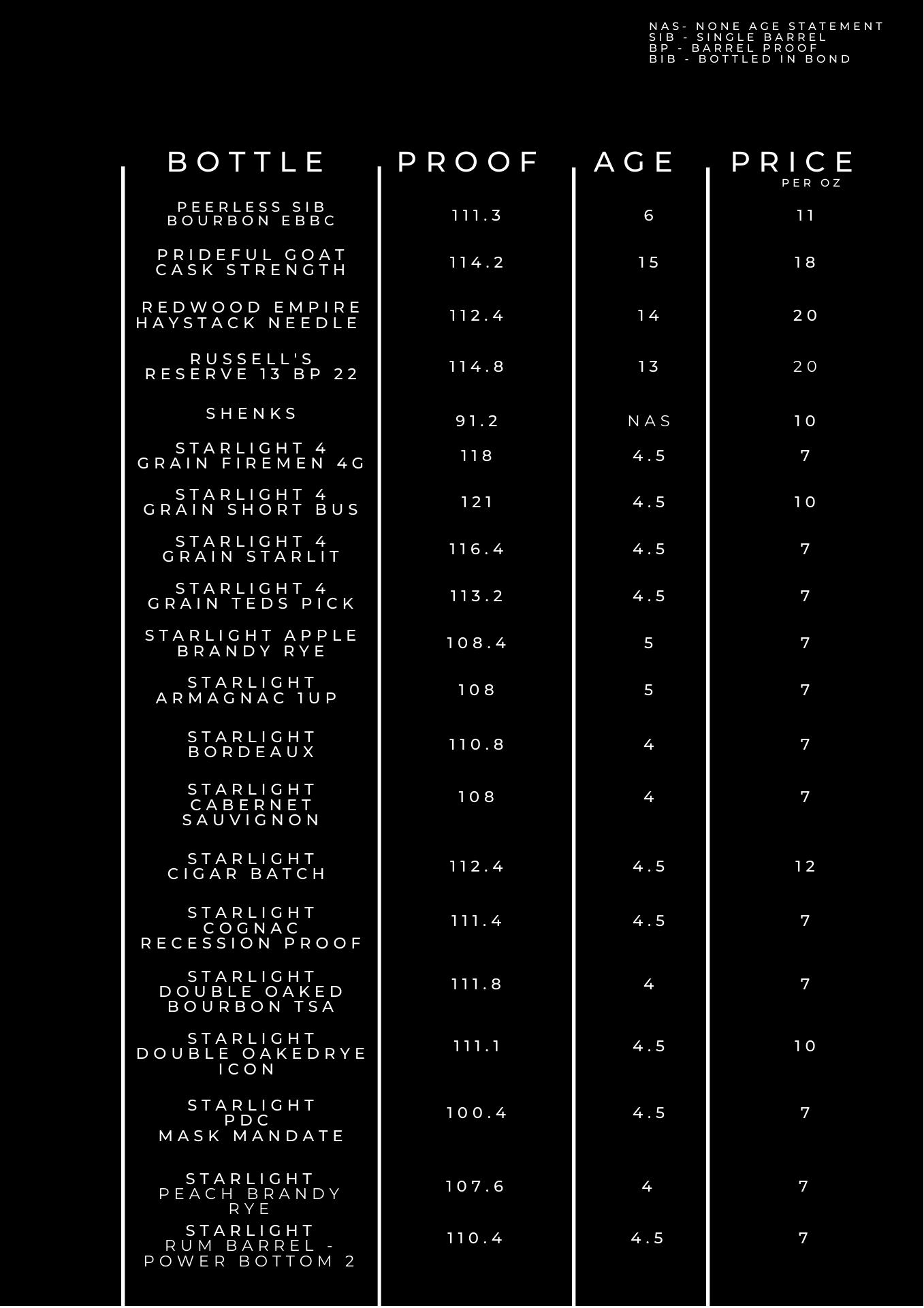 NAS- NONE AGE STATEMENT
SIB - SINGLE BARREL
BP - BARREL PROOF
BIB - BOTTLED IN BOND

| BOTTLE | PROOF | AGE | PRICE PER OZ |
|---|---|---|---|
| PEERLESS SIB BOURBON EBBC | 111.3 | 6 | 11 |
| PRIDEFUL GOAT CASK STRENGTH | 114.2 | 15 | 18 |
| REDWOOD EMPIRE HAYSTACK NEEDLE | 112.4 | 14 | 20 |
| RUSSELL'S RESERVE 13 BP 22 | 114.8 | 13 | 20 |
| SHENKS | 91.2 | NAS | 10 |
| STARLIGHT 4 GRAIN FIREMEN 4G | 118 | 4.5 | 7 |
| STARLIGHT 4 GRAIN SHORT BUS | 121 | 4.5 | 10 |
| STARLIGHT 4 GRAIN STARLIT | 116.4 | 4.5 | 7 |
| STARLIGHT 4 GRAIN TEDS PICK | 113.2 | 4.5 | 7 |
| STARLIGHT APPLE BRANDY RYE | 108.4 | 5 | 7 |
| STARLIGHT ARMAGNAC 1UP | 108 | 5 | 7 |
| STARLIGHT BORDEAUX | 110.8 | 4 | 7 |
| STARLIGHT CABERNET SAUVIGNON | 108 | 4 | 7 |
| STARLIGHT CIGAR BATCH | 112.4 | 4.5 | 12 |
| STARLIGHT COGNAC RECESSION PROOF | 111.4 | 4.5 | 7 |
| STARLIGHT DOUBLE OAKED BOURBON TSA | 111.8 | 4 | 7 |
| STARLIGHT DOUBLE OAKEDRYE ICON | 111.1 | 4.5 | 10 |
| STARLIGHT PDC MASK MANDATE | 100.4 | 4.5 | 7 |
| STARLIGHT PEACH BRANDY RYE | 107.6 | 4 | 7 |
| STARLIGHT RUM BARREL - POWER BOTTOM 2 | 110.4 | 4.5 | 7 |